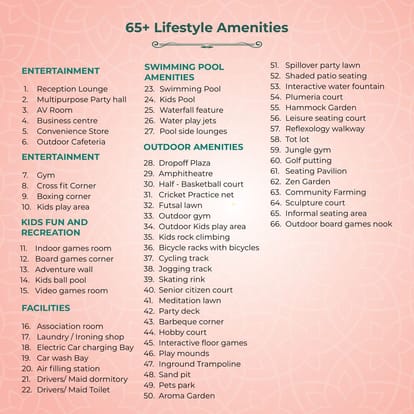 65+ Lifestyle Amenities

ENTERTAINMENT

1. Reception Lounge
2. Multipurpose Party hall
3. AV Room
4. Business centre
5. Convenience Store
6. Outdoor Cafeteria

ENTERTAINMENT

7. Gym
8. Cross fit Corner
9. Boxing corner
10. Kids play area

KIDS FUN AND RECREATION

11. Indoor games room
12. Board games corner
13. Adventure wall
14. Kids ball pool
15. Video games room

FACILITIES

16. Association room
17. Laundry / Ironing shop
18. Electric Car charging Bay
19. Car wash Bay
20. Air filling station
21. Drivers/ Maid dormitory
22. Drivers/ Maid Toilet

SWIMMING POOL AMENITIES

23. Swimming Pool
24. Kids Pool
25. Waterfall feature
26. Water play jets
27. Pool side lounges

OUTDOOR AMENITIES

28. Dropoff Plaza
29. Amphitheatre
30. Half - Basketball court
31. Cricket Practice net
32. Futsal lawn
33. Outdoor gym
34. Outdoor Kids play area
35. Kids rock climbing
36. Bicycle racks with bicycles
37. Cycling track
38. Jogging track
39. Skating rink
40. Senior citizen court
41. Meditation lawn
42. Party deck
43. Barbeque corner
44. Hobby court
45. Interactive floor games
46. Play mounds
47. Inground Trampoline
48. Sand pit
49. Pets park
50. Aroma Garden

51. Spillover party lawn
52. Shaded patio seating
53. Interactive water fountain
54. Plumeria court
55. Hammock Garden
56. Leisure seating court
57. Reflexology walkway
58. Tot lot
59. Jungle gym
60. Golf putting
61. Seating Pavilion
62. Zen Garden
63. Community Farming
64. Sculpture court
65. Informal seating area
66. Outdoor board games nook